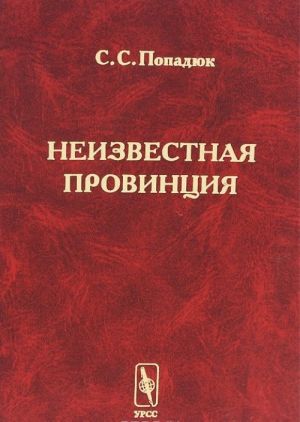 С. С. Попадюк

НЕИЗВЕСТНАЯ ПРОВИНЦИЯ

УРСС